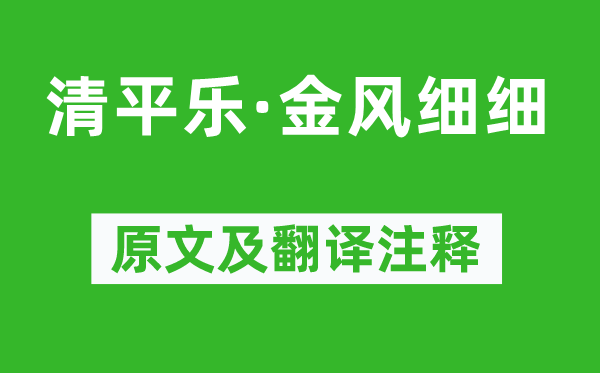 清平乐·金风细细

原文及翻译注释